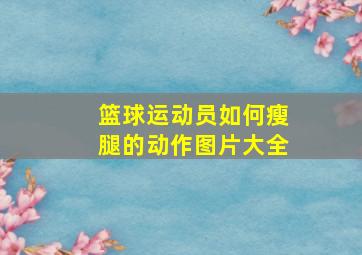 篮球运动员如何瘦腿的动作图片大全